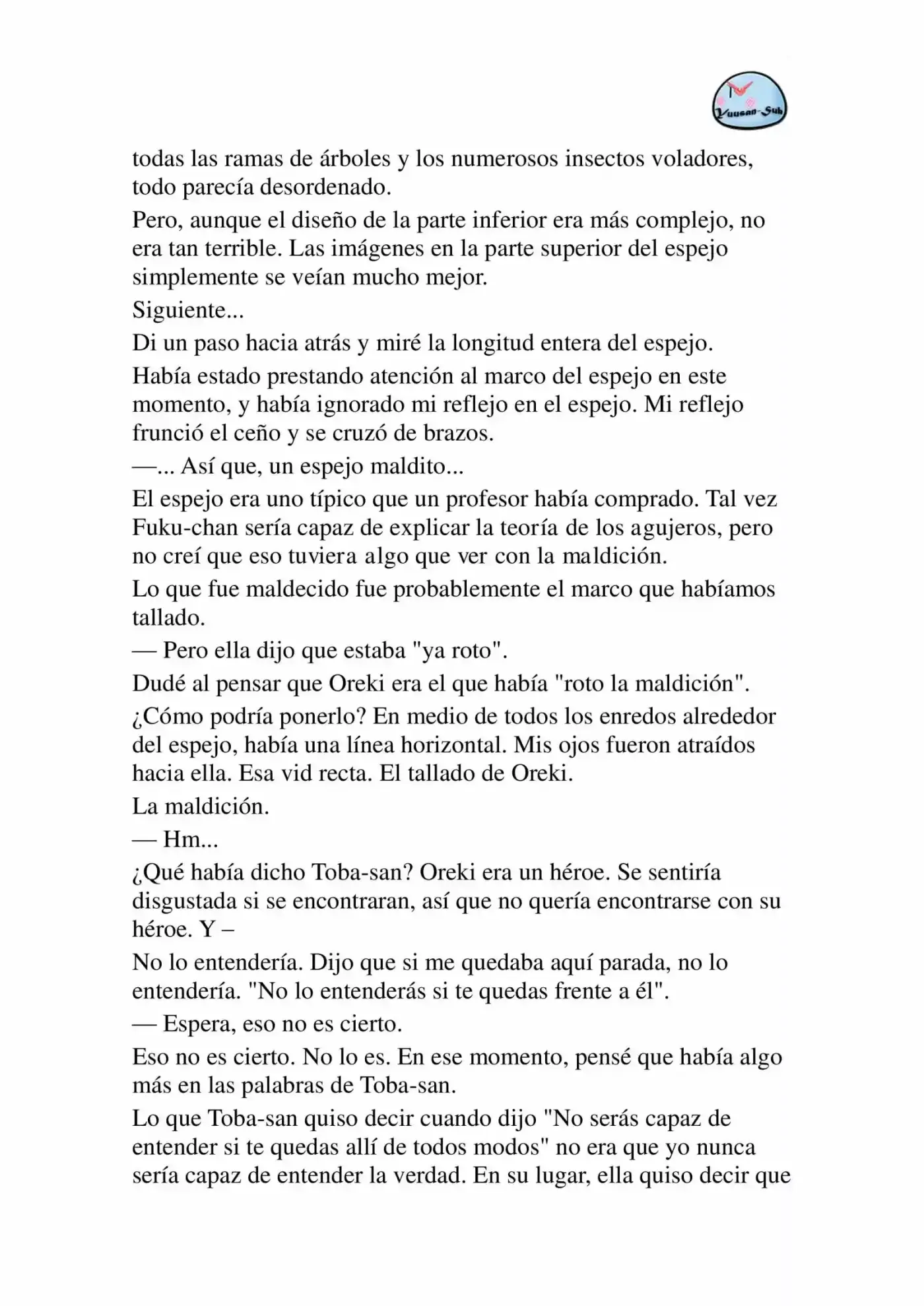 Yuusan-Sub

todas las ramas de árboles y los numerosos insectos voladores, todo parecía desordenado.

Pero, aunque el diseño de la parte inferior era más complejo, no era tan terrible. Las imágenes en la parte superior del espejo simplemente se veían mucho mejor.

Siguiente...

Di un paso hacia atrás y miré la longitud entera del espejo.

Había estado prestando atención al marco del espejo en este momento, y había ignorado mi reflejo en el espejo. Mi reflejo frunció el ceño y se cruzó de brazos.

—... Así que, un espejo maldito...

El espejo era uno típico que un profesor había comprado. Tal vez Fuku-chan sería capaz de explicar la teoría de los agujeros, pero no creí que eso tuviera algo que ver con la maldición.

Lo que fue maldecido fue probablemente el marco que habíamos tallado.

— Pero ella dijo que estaba "ya roto".

Dudé al pensar que Oreki era el que había "roto la maldición".

¿Cómo podría ponerlo? En medio de todos los enredos alrededor del espejo, había una línea horizontal. Mis ojos fueron atraídos hacia ella. Esa vid recta. El tallado de Oreki.

La maldición.

— Hm...

¿Qué había dicho Toba-san? Oreki era un héroe. Se sentiría disgustada si se encontraran, así que no quería encontrarse con su héroe. Y –

No lo entendería. Dijo que si me quedaba aquí parada, no lo entendería. "No lo entenderás si te quedas frente a él".

— Espera, eso no es cierto.

Eso no es cierto. No lo es. En ese momento, pensé que había algo más en las palabras de Toba-san.

Lo que Toba-san quiso decir cuando dijo "No serás capaz de entender si te quedas allí de todos modos" no era que yo nunca sería capaz de entender la verdad. En su lugar, ella quiso decir que